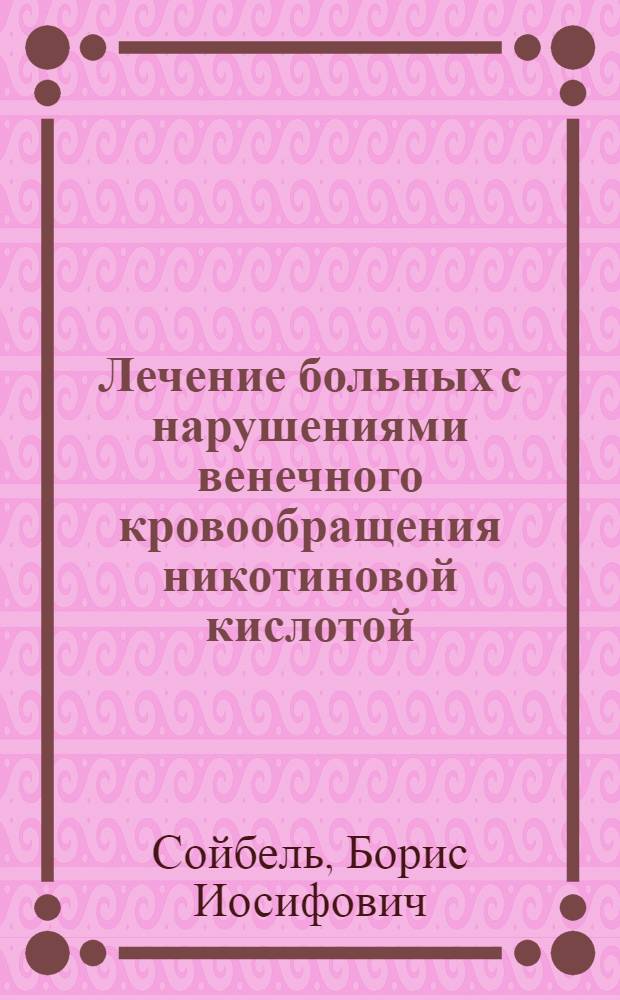 Лечение больных с нарушениями венечного кровообращения никотиновой кислотой

Сойбель, Борис Иосифович